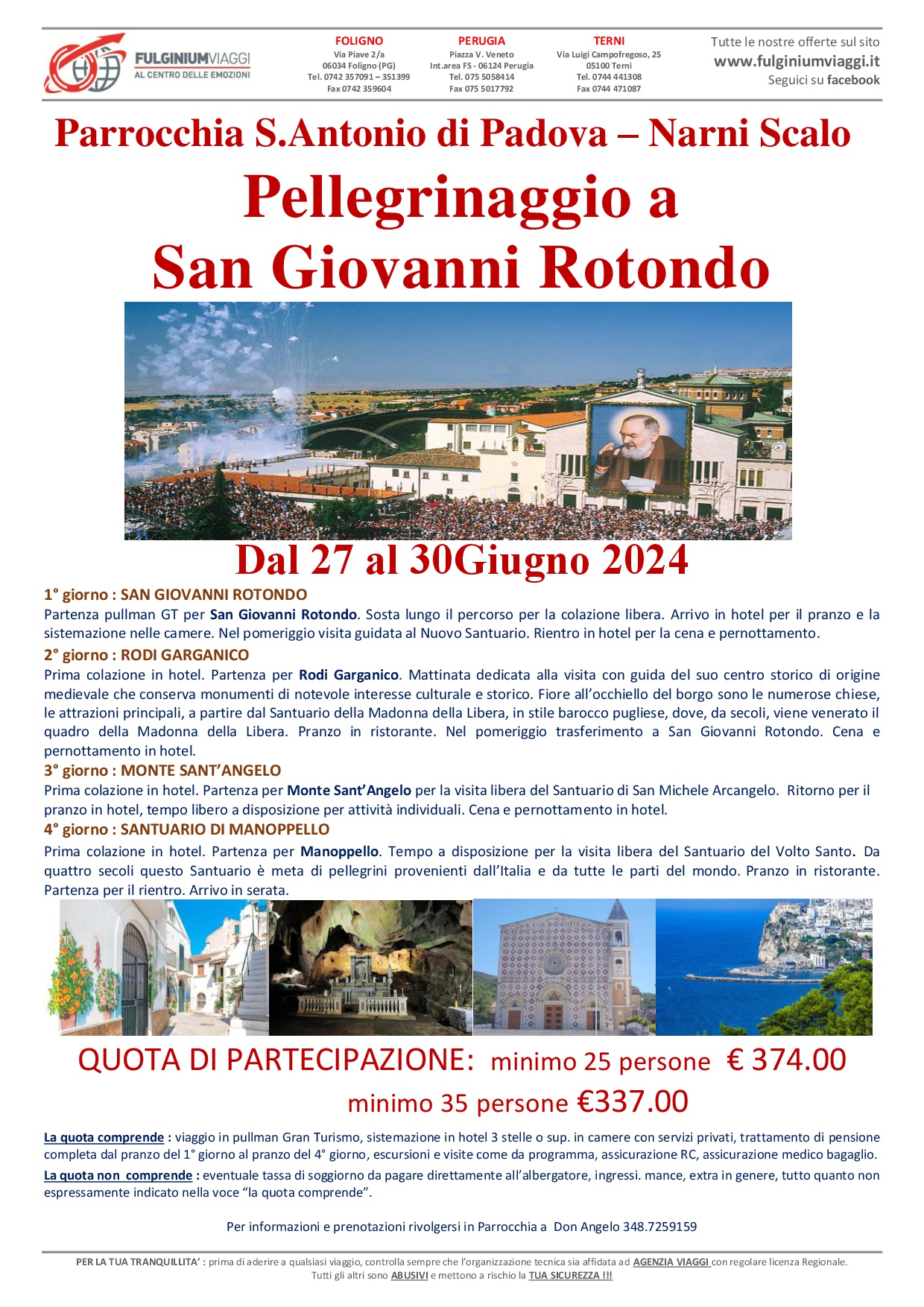 FULGINIUMVIAGGI
AL CENTRO DELLE EMOZIONI

FOLIGNO
Via Piave 2/a
06034 Foligno (PG)
Tel. 0742 357091 – 351399
Fax 0742 359604

PERUGIA
Piazza V. Veneto
Int.area FS - 06124 Perugia
Tel. 075 5058414
Fax 075 5017792

TERNI
Via Luigi Campofregoso, 25
05100 Terni
Tel. 0744 441308
Fax 0744 471087

Tutte le nostre offerte sul sito
www.fulginiumviaggi.it
Seguici su facebook

Parrocchia S.Antonio di Padova – Narni Scalo

Pellegrinaggio a
San Giovanni Rotondo

Dal 27 al 30Giugno 2024

1° giorno : SAN GIOVANNI ROTONDO
Partenza pullman GT per San Giovanni Rotondo. Sosta lungo il percorso per la colazione libera. Arrivo in hotel per il pranzo e la sistemazione nelle camere. Nel pomeriggio visita guidata al Nuovo Santuario. Rientro in hotel per la cena e pernottamento.

2° giorno : RODI GARGANICO
Prima colazione in hotel. Partenza per Rodi Garganico. Mattinata dedicata alla visita con guida del suo centro storico di origine medievale che conserva monumenti di notevole interesse culturale e storico. Fiore all'occhiello del borgo sono le numerose chiese, le attrazioni principali, a partire dal Santuario della Madonna della Libera, in stile barocco pugliese, dove, da secoli, viene venerato il quadro della Madonna della Libera. Pranzo in ristorante. Nel pomeriggio trasferimento a San Giovanni Rotondo. Cena e pernottamento in hotel.

3° giorno : MONTE SANT'ANGELO
Prima colazione in hotel. Partenza per Monte Sant'Angelo per la visita libera del Santuario di San Michele Arcangelo. Ritorno per il pranzo in hotel, tempo libero a disposizione per attività individuali. Cena e pernottamento in hotel.

4° giorno : SANTUARIO DI MANOPPELLO
Prima colazione in hotel. Partenza per Manoppello. Tempo a disposizione per la visita libera del Santuario del Volto Santo. Da quattro secoli questo Santuario è meta di pellegrini provenienti dall'Italia e da tutte le parti del mondo. Pranzo in ristorante. Partenza per il rientro. Arrivo in serata.

QUOTA DI PARTECIPAZIONE: minimo 25 persone € 374.00
minimo 35 persone €337.00

La quota comprende : viaggio in pullman Gran Turismo, sistemazione in hotel 3 stelle o sup. in camere con servizi privati, trattamento di pensione completa dal pranzo del 1° giorno al pranzo del 4° giorno, escursioni e visite come da programma, assicurazione RC, assicurazione medico bagaglio.

La quota non comprende : eventuale tassa di soggiorno da pagare direttamente all'albergatore, ingressi. mance, extra in genere, tutto quanto non espressamente indicato nella voce "la quota comprende".

Per informazioni e prenotazioni rivolgersi in Parrocchia a Don Angelo 348.7259159

PER LA TUA TRANQUILLITA' : prima di aderire a qualsiasi viaggio, controlla sempre che l'organizzazione tecnica sia affidata ad AGENZIA VIAGGI con regolare licenza Regionale. Tutti gli altri sono ABUSIVI e mettono a rischio la TUA SICUREZZA !!!